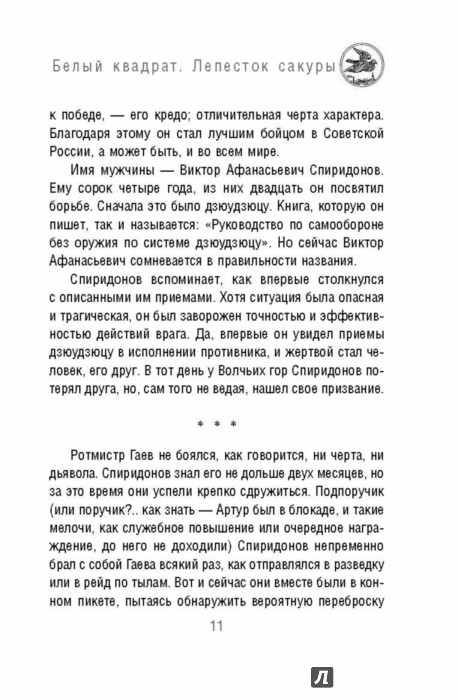 Белый квадрат. Лепесток сакуры

к победе, — его кредо; отличительная черта характера. Благодаря этому он стал лучшим бойцом в Советской России, а может быть, и во всем мире.

Имя мужчины — Виктор Афанасьевич Спиридонов. Ему сорок четыре года, из них двадцать он посвятил борьбе. Сначала это было дзюудзюцу. Книга, которую он пишет, так и называется: «Руководство по самообороне без оружия по системе дзюудзюцу». Но сейчас Виктор Афанасьевич сомневается в правильности названия.

Спиридонов вспоминает, как впервые столкнулся с описанными им приемами. Хотя ситуация была опасная и трагическая, он был заворожен точностью и эффективностью действий врага. Да, впервые он увидел приемы дзюудзюцу в исполнении противника, и жертвой стал человек, его друг. В тот день у Волчьих гор Спиридонов потерял друга, но, сам того не ведая, нашел свое призвание.

* * *

Ротмистр Гаев не боялся, как говорится, ни черта, ни дьявола. Спиридонов знал его не дольше двух месяцев, но за это время они успели крепко сдружиться. Подпоручик (или поручик?.. как знать — Артур был в блокаде, и такие мелочи, как служебное повышение или очередное награждение, до него не доходили) Спиридонов непременно брал с собой Гаева всякий раз, как отправлялся в разведку или в рейд по тылам. Вот и сейчас они вместе были в конном пикете, пытаясь обнаружить вероятную переброску

11

Л